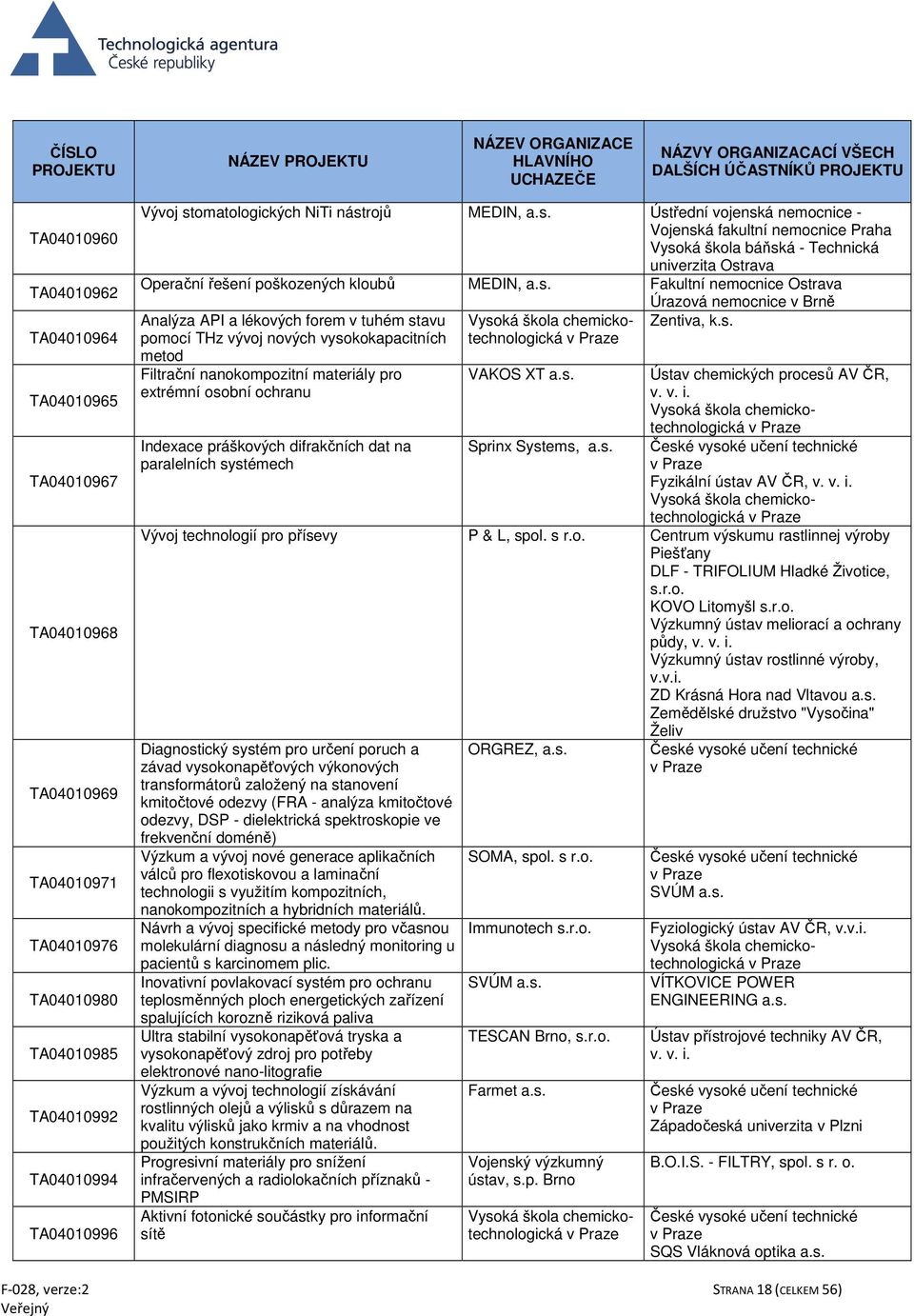 Technologická agentura
České republiky

| ČÍSLO PROJEKTU | NÁZEV PROJEKTU | NÁZEV ORGANIZACE HLAVNÍHO UCHAZEČE | NÁZVY ORGANIZACACÍ VŠECH DALŠÍCH ÚČASTNÍKŮ PROJEKTU |
|---|---|---|---|
| TA04010960 | Vývoj stomatologických NiTi nástrojů | MEDIN, a.s. | Ústřední vojenská nemocnice - Vojenská fakultní nemocnice Praha Vysoká škola báňská - Technická univerzita Ostrava |
| TA04010962 | Operační řešení poškozených kloubů | MEDIN, a.s. | Fakultní nemocnice Ostrava Úrazová nemocnice v Brně |
| TA04010964 | Analýza API a lékových forem v tuhém stavu pomocí THz vývoj nových vysokokapacitních metod | Vysoká škola chemicko-technologická v Praze | Zentiva, k.s. |
| TA04010965 | Filtrační nanokompozitní materiály pro extrémní osobní ochranu | VAKOS XT a.s. | Ústav chemických procesů AV ČR, v. v. i. Vysoká škola chemicko-technologická v Praze |
| TA04010967 | Indexace práškových difrakčních dat na paralelních systémech | Sprinx Systems, a.s. | České vysoké učení technické v Praze Fyzikální ústav AV ČR, v. v. i. Vysoká škola chemicko-technologická v Praze |
| TA04010968 | Vývoj technologií pro přísevy | P & L, spol. s r.o. | Centrum výskumu rastlinnej výroby Piešťany DLF - TRIFOLIUM Hladké Životice, s.r.o. KOVO Litomyšl s.r.o. Výzkumný ústav meliorací a ochrany půdy, v. v. i. Výzkumný ústav rostlinné výroby, v.v.i. ZD Krásná Hora nad Vltavou a.s. Zemědělské družstvo "Vysočina" Želiv |
| TA04010969 | Diagnostický systém pro určení poruch a závad vysokonapěťových výkonových transformátorů založený na stanovení kmitočtové odezvy (FRA - analýza kmitočtové odezvy, DSP - dielektrická spektroskopie ve frekvenční doméně) | ORGREZ, a.s. | České vysoké učení technické v Praze |
| TA04010971 | Výzkum a vývoj nové generace aplikačních válců pro flexotiskovou a laminační technologii s využitím kompozitních, nanokompozitních a hybridních materiálů. | SOMA, spol. s r.o. | České vysoké učení technické v Praze SVÚM a.s. |
| TA04010976 | Návrh a vývoj specifické metody pro včasnou molekulární diagnosu a následný monitoring u pacientů s karcinomem plic. | Immunotech s.r.o. | Fyziologický ústav AV ČR, v.v.i. Vysoká škola chemicko-technologická v Praze |
| TA04010980 | Inovativní povlakovací systém pro ochranu teplosměnných ploch energetických zařízení spalujících korozně riziková paliva | SVÚM a.s. | VÍTKOVICE POWER ENGINEERING a.s. |
| TA04010985 | Ultra stabilní vysokonapěťová tryska a vysokonapěťový zdroj pro potřeby elektronové nano-litografie | TESCAN Brno, s.r.o. | Ústav přístrojové techniky AV ČR, v. v. i. |
| TA04010992 | Výzkum a vývoj technologií získávání rostlinných olejů a výlisků s důrazem na kvalitu výlisků jako krmiv a na vhodnost použitých konstrukčních materiálů. | Farmet a.s. | České vysoké učení technické v Praze Západočeská univerzita v Plzni |
| TA04010994 | Progresivní materiály pro snížení infračervených a radiolokačních příznaků - PMSIRP | Vojenský výzkumný ústav, s.p. Brno | B.O.I.S. - FILTRY, spol. s r. o. |
| TA04010996 | Aktivní fotonické součástky pro informační sítě | Vysoká škola chemicko-technologická v Praze | České vysoké učení technické v Praze SQS Vláknová optika a.s. |

F-028, verze:2
Veřejný
STRANA 18 (CELKEM 56)